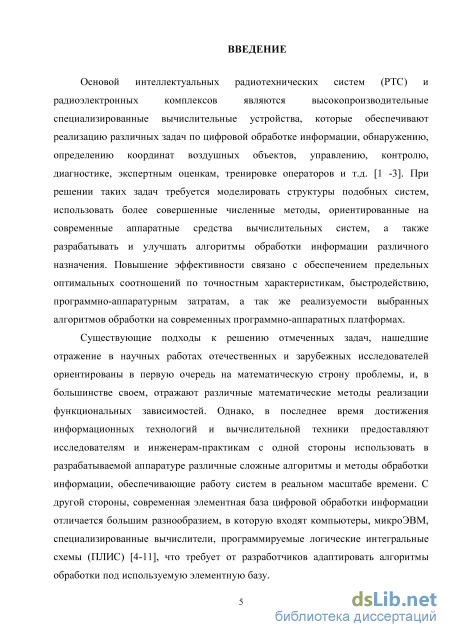 ВВЕДЕНИЕ

Основой интеллектуальных радиотехнических систем (РТС) и радиоэлектронных комплексов являются высокопроизводительные специализированные вычислительные устройства, которые обеспечивают реализацию различных задач по цифровой обработке информации, обнаружению, определению координат воздушных объектов, управлению, контролю, диагностике, экспертным оценкам, тренировке операторов и т.д. [1 -3]. При решении таких задач требуется моделировать структуры подобных систем, использовать более совершенные численные методы, ориентированные на современные аппаратные средства вычислительных систем, а также разрабатывать и улучшать алгоритмы обработки информации различного назначения. Повышение эффективности связано с обеспечением предельных оптимальных соотношений по точностным характеристикам, быстродействию, программно-аппаратурным затратам, а так же реализуемости выбранных алгоритмов обработки на современных программно-аппаратных платформах.

Существующие подходы к решению отмеченных задач, нашедшие отражение в научных работах отечественных и зарубежных исследователей ориентированы в первую очередь на математическую строну проблемы, и, в большинстве своем, отражают различные математические методы реализации функциональных зависимостей. Однако, в последнее время достижения информационных технологий и вычислительной техники предоставляют исследователям и инженерам-практикам с одной стороны использовать в разрабатываемой аппаратуре различные сложные алгоритмы и методы обработки информации, обеспечивающие работу систем в реальном масштабе времени. С другой стороны, современная элементная база цифровой обработки информации отличается большим разнообразием, в которую входят компьютеры, микроЭВМ, специализированные вычислители, программируемые логические интегральные схемы (ПЛИС) [4-11], что требует от разработчиков адаптировать алгоритмы обработки под используемую элементную базу.

5

dsLib.net
библиотека диссертаций